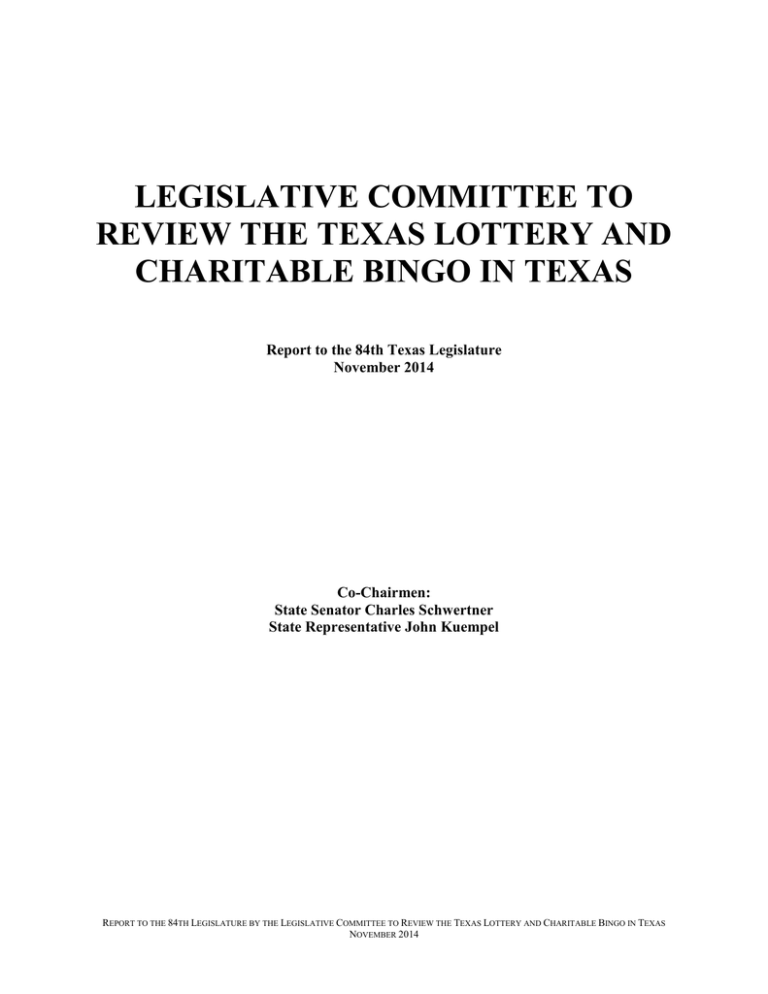 LEGISLATIVE COMMITTEE TO REVIEW THE TEXAS LOTTERY AND CHARITABLE BINGO IN TEXAS

Report to the 84th Texas Legislature
November 2014

Co-Chairmen:
State Senator Charles Schwertner
State Representative John Kuempel

REPORT TO THE 84TH LEGISLATURE BY THE LEGISLATIVE COMMITTEE TO REVIEW THE TEXAS LOTTERY AND CHARITABLE BINGO IN TEXAS
NOVEMBER 2014